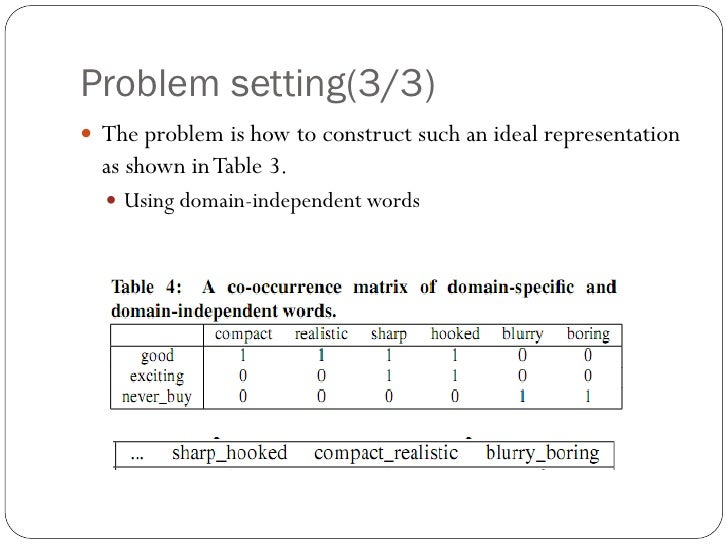 Problem setting(3/3)

The problem is how to construct such an ideal representation as shown in Table 3.

Using domain-independent words

Table 4: A co-occurrence matrix of domain-specific and domain-independent words.

| | compact | realistic | sharp | hooked | blurry | boring |
|---|---|---|---|---|---|---|
| good | 1 | 1 | 1 | 1 | 0 | 0 |
| exciting | 0 | 0 | 1 | 1 | 0 | 0 |
| never_buy | 0 | 0 | 0 | 0 | 1 | 1 |

| ... | sharp_hooked | compact_realistic | blurry_boring |
|---|---|---|---|